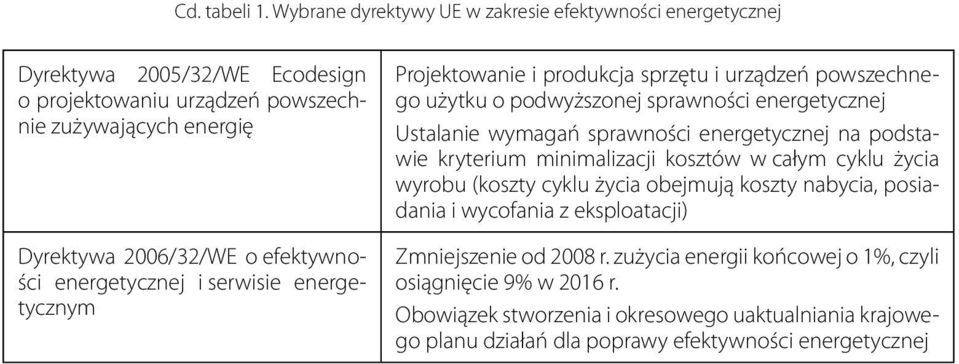 Cd. tabeli 1. Wybrane dyrektywy UE w zakresie efektywności energetycznej

| | |
|---|---|
| Dyrektywa 2005/32/WE Ecodesign o projektowaniu urządzeń powszechnie zużywających energię | Projektowanie i produkcja sprzętu i urządzeń powszechnego użytku o podwyższonej sprawności energetycznej<br>Ustalanie wymagań sprawności energetycznej na podstawie kryterium minimalizacji kosztów w całym cyklu życia wyrobu (koszty cyklu życia obejmują koszty nabycia, posiadania i wycofania z eksploatacji) |
| Dyrektywa 2006/32/WE o efektywności energetycznej i serwisie energetycznym | Zmniejszenie od 2008 r. zużycia energii końcowej o 1%, czyli osiągnięcie 9% w 2016 r.<br>Obowiązek stworzenia i okresowego uaktualniania krajowego planu działań dla poprawy efektywności energetycznej |